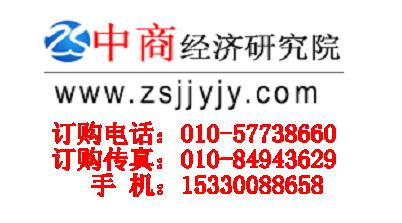 ZS 中商经济研究院

www.zsjjyjy.com

订购电话：010-57738660
订购传真：010-84943629
手 机：15330088658